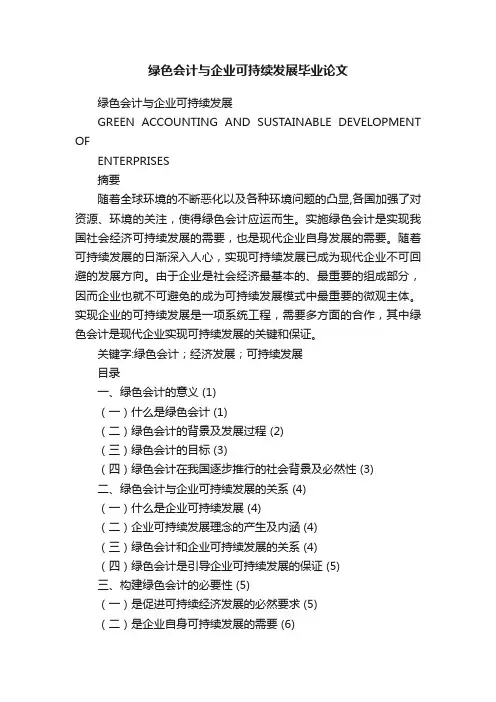 绿色会计与企业可持续发展毕业论文

绿色会计与企业可持续发展

GREEN ACCOUNTING AND SUSTAINABLE DEVELOPMENT OF

ENTERPRISES

摘要

随着全球环境的不断恶化以及各种环境问题的凸显,各国加强了对资源、环境的关注，使得绿色会计应运而生。实施绿色会计是实现我国社会经济可持续发展的需要，也是现代企业自身发展的需要。随着可持续发展的日渐深入人心，实现可持续发展已成为现代企业不可回避的发展方向。由于企业是社会经济最基本的、最重要的组成部分，因而企业也就不可避免的成为可持续发展模式中最重要的微观主体。实现企业的可持续发展是一项系统工程，需要多方面的合作，其中绿色会计是现代企业实现可持续发展的关键和保证。

关键字:绿色会计；经济发展；可持续发展

目录

一、绿色会计的意义 (1)

（一）什么是绿色会计 (1)

（二）绿色会计的背景及发展过程 (2)

（三）绿色会计的目标 (3)

（四）绿色会计在我国逐步推行的社会背景及必然性 (3)

二、绿色会计与企业可持续发展的关系 (4)

（一）什么是企业可持续发展 (4)

（二）企业可持续发展理念的产生及内涵 (4)

（三）绿色会计和企业可持续发展的关系 (4)

（四）绿色会计是引导企业可持续发展的保证 (5)

三、构建绿色会计的必要性 (5)

（一）是促进可持续经济发展的必然要求 (5)

（二）是企业自身可持续发展的需要 (6)